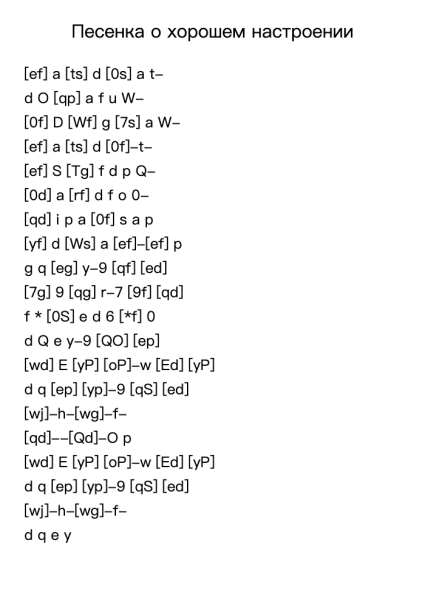 Песенка о хорошем настроении

[ef] a [ts] d [0s] a t–
d O [qp] a f u W–
[0f] D [Wf] g [7s] a W–
[ef] a [ts] d [0f]–t–
[ef] S [Tg] f d p Q–
[0d] a [rf] d f o 0–
[qd] i p a [0f] s a p
[yf] d [Ws] a [ef]–[ef] p
g q [eg] y–9 [qf] [ed]
[7g] 9 [qg] r–7 [9f] [qd]
f * [0S] e d 6 [*f] 0
d Q e y–9 [QO] [ep]
[wd] E [yP] [oP]–w [Ed] [yP]
d q [ep] [yp]–9 [qS] [ed]
[wj]–h–[wg]–f–
[qd]––[Qd]–O p
[wd] E [yP] [oP]–w [Ed] [yP]
d q [ep] [yp]–9 [qS] [ed]
[wj]–h–[wg]–f–
d q e y